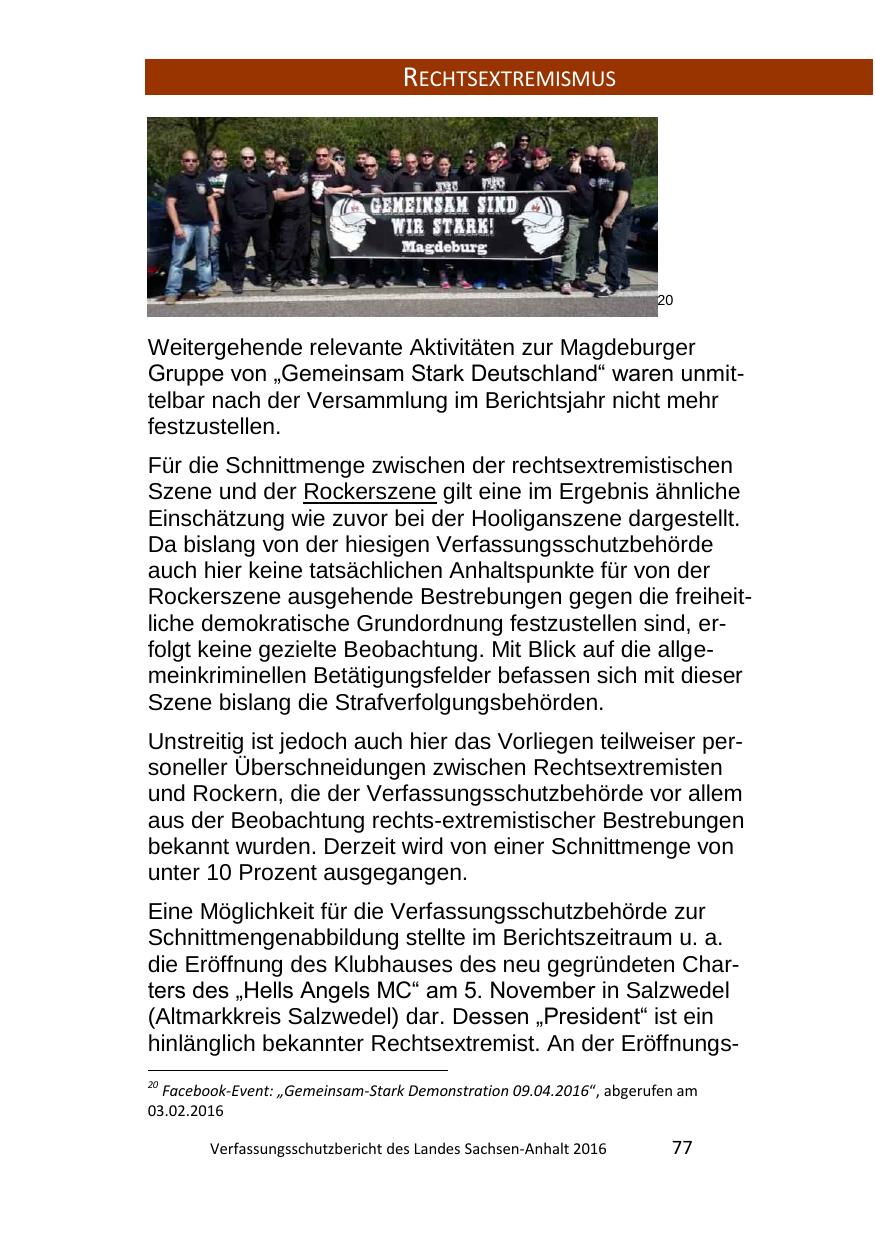 RECHTSEXTREMISMUS

GEMEINSAM SIND WIR STARK! Magdeburg

20

Weitergehende relevante Aktivitäten zur Magdeburger Gruppe von „Gemeinsam Stark Deutschland“ waren unmittelbar nach der Versammlung im Berichtsjahr nicht mehr festzustellen.

Für die Schnittmenge zwischen der rechtsextremistischen Szene und der Rockerszene gilt eine im Ergebnis ähnliche Einschätzung wie zuvor bei der Hooliganszene dargestellt. Da bislang von der hiesigen Verfassungsschutzbehörde auch hier keine tatsächlichen Anhaltspunkte für von der Rockerszene ausgehende Bestrebungen gegen die freiheitliche demokratische Grundordnung festzustellen sind, erfolgt keine gezielte Beobachtung. Mit Blick auf die allgemeinkriminellen Betätigungsfelder befassen sich mit dieser Szene bislang die Strafverfolgungsbehörden.

Unstreitig ist jedoch auch hier das Vorliegen teilweiser personeller Überschneidungen zwischen Rechtsextremisten und Rockern, die der Verfassungsschutzbehörde vor allem aus der Beobachtung rechts-extremistischer Bestrebungen bekannt wurden. Derzeit wird von einer Schnittmenge von unter 10 Prozent ausgegangen.

Eine Möglichkeit für die Verfassungsschutzbehörde zur Schnittmengenabbildung stellte im Berichtszeitraum u. a. die Eröffnung des Klubhauses des neu gegründeten Charters des „Hells Angels MC“ am 5. November in Salzwedel (Altmarkkreis Salzwedel) dar. Dessen „President“ ist ein hinlänglich bekannter Rechtsextremist. An der Eröffnungs-

$^{20}$ Facebook-Event: „Gemeinsam-Stark Demonstration 09.04.2016“, abgerufen am 03.02.2016

Verfassungsschutzbericht des Landes Sachsen-Anhalt 2016 77